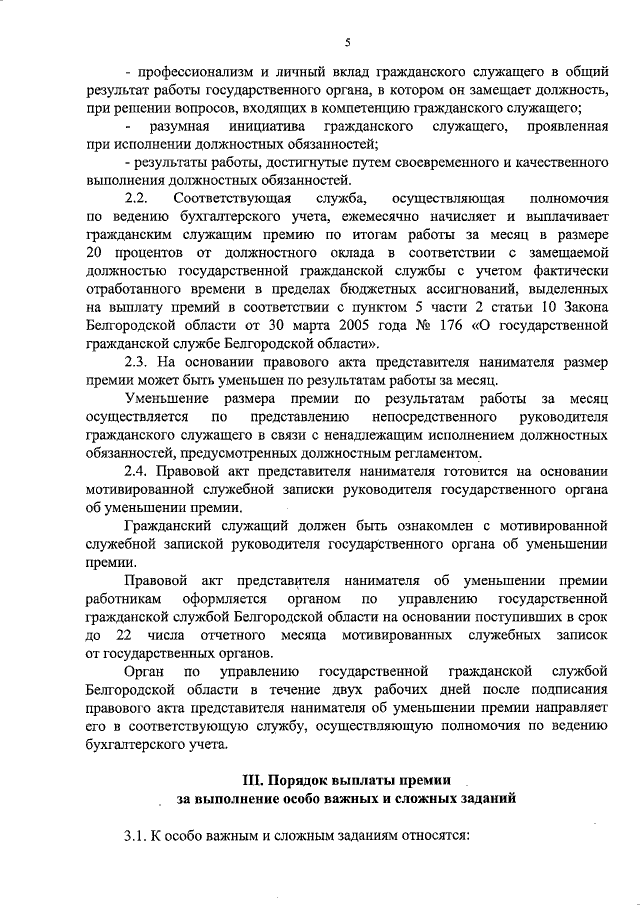 5

- профессионализм и личный вклад гражданского служащего в общий результат работы государственного органа, в котором он замещает должность, при решении вопросов, входящих в компетенцию гражданского служащего;

- разумная инициатива гражданского служащего, проявленная при исполнении должностных обязанностей;

- результаты работы, достигнутые путем своевременного и качественного выполнения должностных обязанностей.

2.2. Соответствующая служба, осуществляющая полномочия по ведению бухгалтерского учета, ежемесячно начисляет и выплачивает гражданским служащим премию по итогам работы за месяц в размере 20 процентов от должностного оклада в соответствии с замещаемой должностью государственной гражданской службы с учетом фактически отработанного времени в пределах бюджетных ассигнований, выделенных на выплату премий в соответствии с пунктом 5 части 2 статьи 10 Закона Белгородской области от 30 марта 2005 года № 176 «О государственной гражданской службе Белгородской области».

2.3. На основании правового акта представителя нанимателя размер премии может быть уменьшен по результатам работы за месяц.

Уменьшение размера премии по результатам работы за месяц осуществляется по представлению непосредственного руководителя гражданского служащего в связи с ненадлежащим исполнением должностных обязанностей, предусмотренных должностным регламентом.

2.4. Правовой акт представителя нанимателя готовится на основании мотивированной служебной записки руководителя государственного органа об уменьшении премии.

Гражданский служащий должен быть ознакомлен с мотивированной служебной запиской руководителя государственного органа об уменьшении премии.

Правовой акт представителя нанимателя об уменьшении премии работникам оформляется органом по управлению государственной гражданской службой Белгородской области на основании поступивших в срок до 22 числа отчетного месяца мотивированных служебных записок от государственных органов.

Орган по управлению государственной гражданской службой Белгородской области в течение двух рабочих дней после подписания правового акта представителя нанимателя об уменьшении премии направляет его в соответствующую службу, осуществляющую полномочия по ведению бухгалтерского учета.

III. Порядок выплаты премии
за выполнение особо важных и сложных заданий

3.1. К особо важным и сложным заданиям относятся: